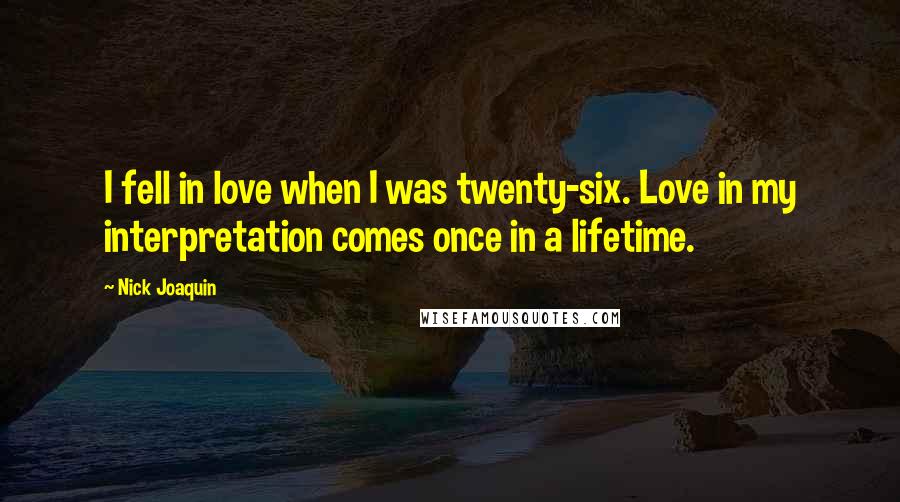 I fell in love when I was twenty-six. Love in my interpretation comes once in a lifetime.

~ Nick Joaquin

WISEFAMOUSQUOTES.COM